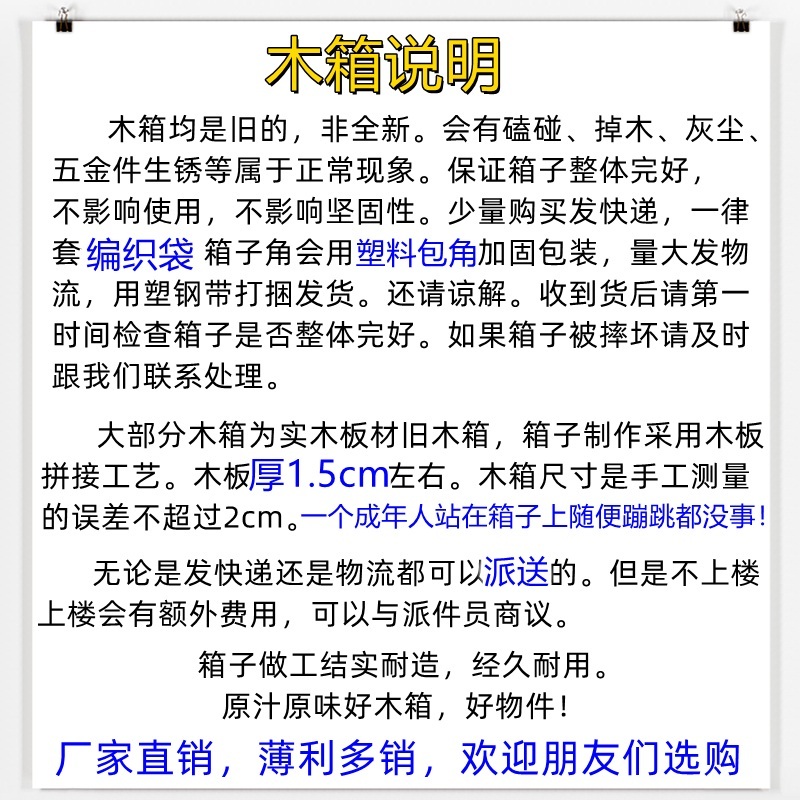 木箱说明

木箱均是旧的，非全新。会有磕碰、掉木、灰尘、五金件生锈等属于正常现象。保证箱子整体完好，不影响使用，不影响坚固性。少量购买发快递，一律套 编织袋 箱子角会用塑料包角加固包装，量大发物流，用塑钢带打捆发货。还请谅解。收到货后请第一时间检查箱子是否整体完好。如果箱子被摔坏请及时跟我们联系处理。

大部分木箱为实木板材旧木箱，箱子制作采用木板拼接工艺。木板厚1.5cm左右。木箱尺寸是手工测量的误差不超过2cm。一个成年人站在箱子上随便蹦跳都没事！

无论是发快递还是物流都可以派送的。但是不上楼上楼会有额外费用，可以与派件员商议。

箱子做工结实耐造，经久耐用。
原汁原味好木箱，好物件！

厂家直销，薄利多销，欢迎朋友们选购